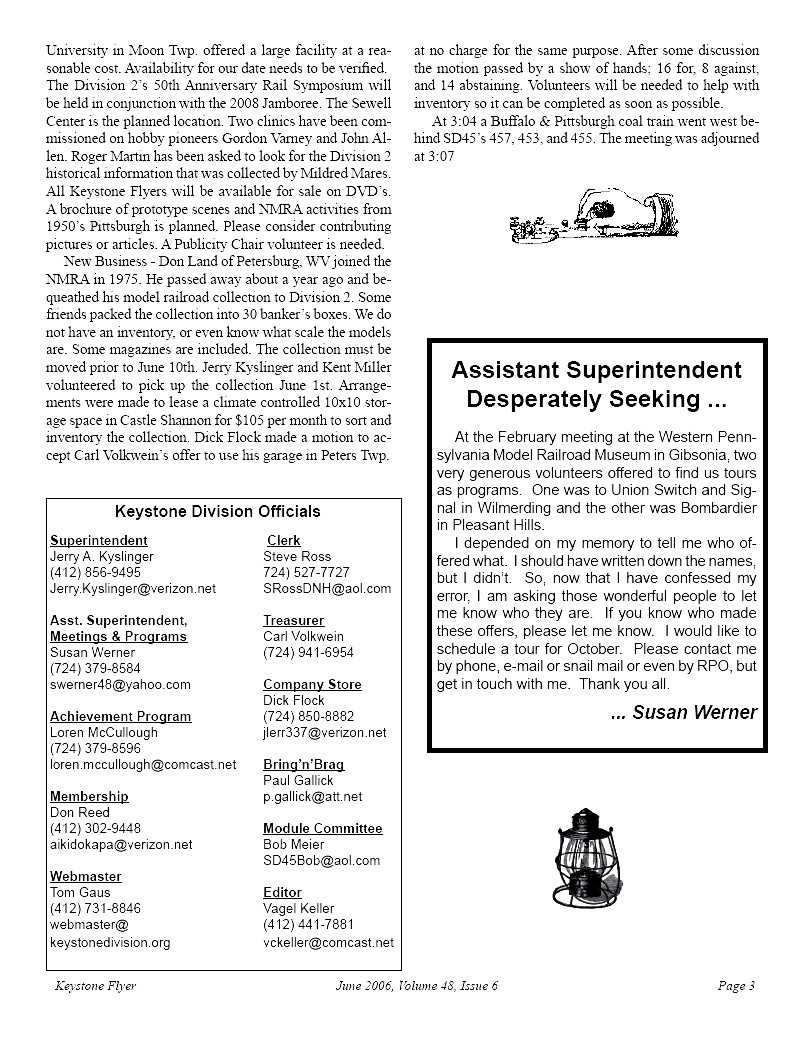 University in Moon Twp. offered a large facility at a reasonable cost. Availability for our date needs to be verified. The Division 2's 50th Anniversary Rail Symposium will be held in conjunction with the 2008 Jamboree. The Sewell Center is the planned location. Two clinics have been commissioned on hobby pioneers Gordon Varney and John Allen. Roger Martin has been asked to look for the Division 2 historical information that was collected by Mildred Mares. All Keystone Flyers will be available for sale on DVD's. A brochure of prototype scenes and NMRA activities from 1950's Pittsburgh is planned. Please consider contributing pictures or articles. A Publicity Chair volunteer is needed.

New Business - Don Land of Petersburg, WV joined the NMRA in 1975. He passed away about a year ago and bequeathed his model railroad collection to Division 2. Some friends packed the collection into 30 banker's boxes. We do not have an inventory, or even know what scale the models are. Some magazines are included. The collection must be moved prior to June 10th. Jerry Kyslinger and Kent Miller volunteered to pick up the collection June 1st. Arrangements were made to lease a climate controlled 10x10 storage space in Castle Shannon for $105 per month to sort and inventory the collection. Dick Flock made a motion to accept Carl Volkwein's offer to use his garage in Peters Twp. at no charge for the same purpose. After some discussion the motion passed by a show of hands; 16 for, 8 against, and 14 abstaining. Volunteers will be needed to help with inventory so it can be completed as soon as possible.

At 3:04 a Buffalo & Pittsburgh coal train went west behind SD45's 457, 453, and 455. The meeting was adjourned at 3:07

Keystone Division Officials

Superintendent
Jerry A. Kyslinger
(412) 856-9495
Jerry.Kyslinger@verizon.net

Asst. Superintendent,
Meetings & Programs
Susan Werner
(724) 379-8584
swerner48@yahoo.com

Achievement Program
Loren McCullough
(724) 379-8596
loren.mccullough@comcast.net

Membership
Don Reed
(412) 302-9448
aikidokapa@verizon.net

Webmaster
Tom Gaus
(412) 731-8846
webmaster@
keystonedivision.org

Clerk
Steve Ross
724) 527-7727
SRossDNH@aol.com

Treasurer
Carl Volkwein
(724) 941-6954

Company Store
Dick Flock
(724) 850-8882
jlerr337@verizon.net

Bring'n'Brag
Paul Gallick
p.gallick@att.net

Module Committee
Bob Meier
SD45Bob@aol.com

Editor
Vagel Keller
(412) 441-7881
vckeller@comcast.net

Assistant Superintendent Desperately Seeking ...

At the February meeting at the Western Pennsylvania Model Railroad Museum in Gibsonia, two very generous volunteers offered to find us tours as programs. One was to Union Switch and Signal in Wilmerding and the other was Bombardier in Pleasant Hills.

I depended on my memory to tell me who offered what. I should have written down the names, but I didn't. So, now that I have confessed my error, I am asking those wonderful people to let me know who they are. If you know who made these offers, please let me know. I would like to schedule a tour for October. Please contact me by phone, e-mail or snail mail or even by RPO, but get in touch with me. Thank you all.

... Susan Werner

Keystone Flyer June 2006, Volume 48, Issue 6 Page 3